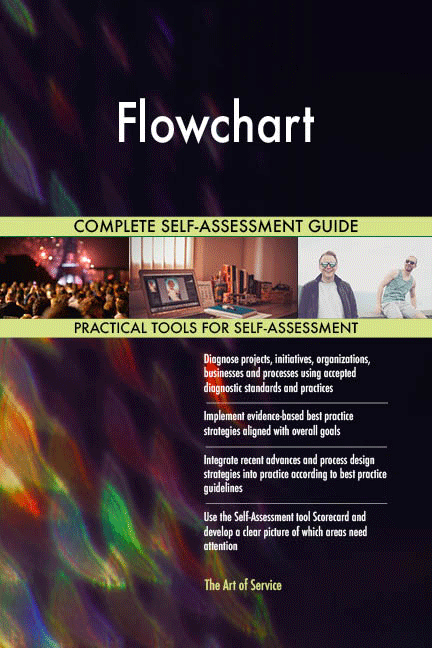 Flowchart

COMPLETE SELF-ASSESSMENT GUIDE

PRACTICAL TOOLS FOR SELF-ASSESSMENT

Diagnose projects, initiatives, organizations, businesses and processes using accepted diagnostic standards and practices

Implement evidence-based best practice strategies aligned with overall goals

Integrate recent advances and process design strategies into practice according to best practice guidelines

Use the Self-Assessment tool Scorecard and develop a clear picture of which areas need attention

The Art of Service